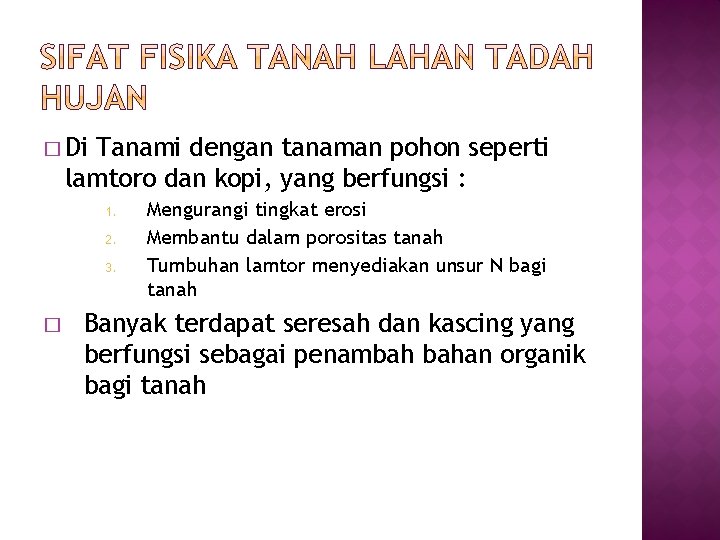 SIFAT FISIKA TANAH LAHAN TADAH HUJAN

□ Di Tanami dengan tanaman pohon seperti lamtoro dan kopi, yang berfungsi :

1. Mengurangi tingkat erosi
2. Membantu dalam porositas tanah
3. Tumbuhan lamtor menyediakan unsur N bagi tanah

□ Banyak terdapat seresah dan kascing yang berfungsi sebagai penambah bahan organik bagi tanah